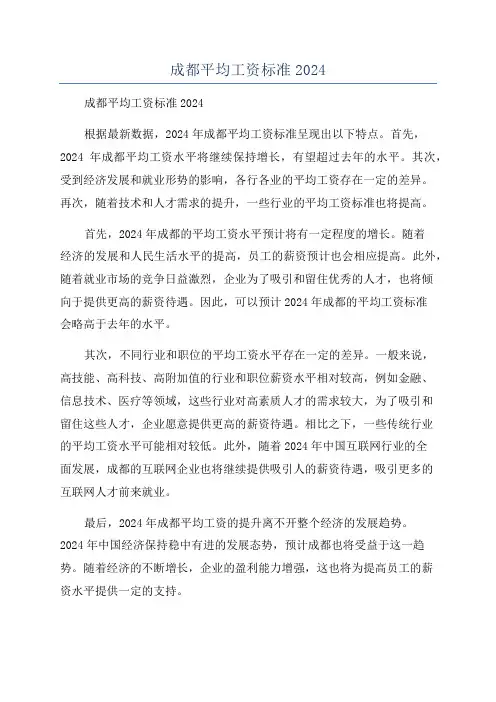 成都平均工资标准 2024

成都平均工资标准 2024

根据最新数据，2024 年成都平均工资标准呈现出以下特点。首先，2024 年成都平均工资水平将继续保持增长，有望超过去年的水平。其次，受到经济发展和就业形势的影响，各行各业的平均工资存在一定的差异。再次，随着技术和人才需求的提升，一些行业的平均工资标准也将提高。

首先，2024 年成都的平均工资水平预计将有一定程度的增长。随着经济的发展和人民生活水平的提高，员工的薪资预计也会相应提高。此外，随着就业市场的竞争日益激烈，企业为了吸引和留住优秀的人才，也将倾向于提供更高的薪资待遇。因此，可以预计 2024 年成都的平均工资标准会略高于去年的水平。

其次，不同行业和职位的平均工资水平存在一定的差异。一般来说，高技能、高科技、高附加值的行业和职位薪资水平相对较高，例如金融、信息技术、医疗等领域，这些行业对高素质人才的需求较大，为了吸引和留住这些人才，企业愿意提供更高的薪资待遇。相比之下，一些传统行业的平均工资水平可能相对较低。此外，随着 2024 年中国互联网行业的全面发展，成都的互联网企业也将继续提供吸引人的薪资待遇，吸引更多的互联网人才前来就业。

最后，2024 年成都平均工资的提升离不开整个经济的发展趋势。2024 年中国经济保持稳中有进的发展态势，预计成都也将受益于这一趋势。随着经济的不断增长，企业的盈利能力增强，这也将为提高员工的薪资水平提供一定的支持。